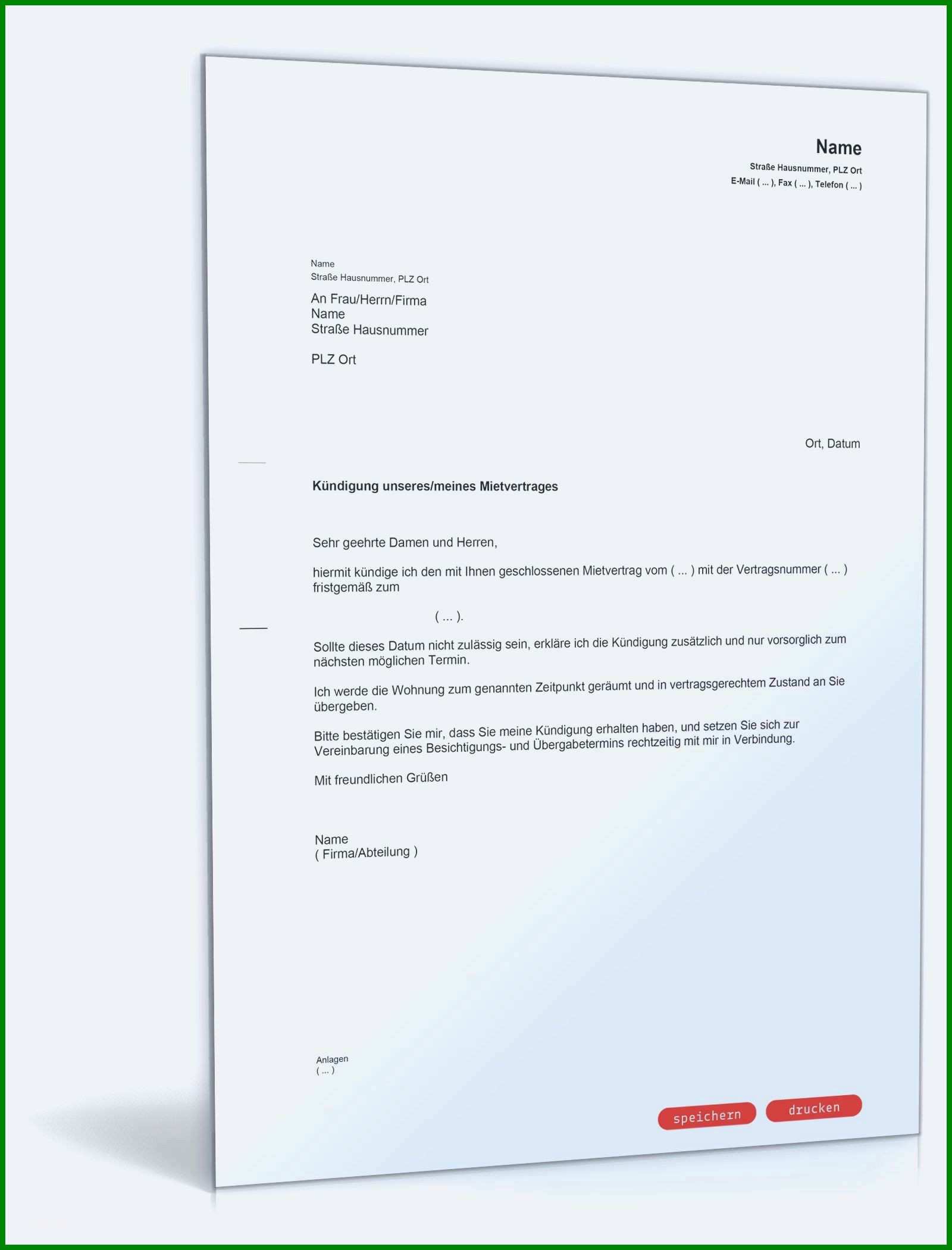 Name
Straße Hausnummer, PLZ Ort
E-Mail ( ... ), Fax ( ... ), Telefon ( ... )

Name
Straße Hausnummer, PLZ Ort

An Frau/Herrn/Firma
Name
Straße Hausnummer

PLZ Ort

Ort, Datum

Kündigung unseres/meines Mietvertrages

Sehr geehrte Damen und Herren,

hiermit kündige ich den mit Ihnen geschlossenen Mietvertrag vom ( ... ) mit der Vertragsnummer ( ... ) fristgemäß zum

( ... ).

Sollte dieses Datum nicht zulässig sein, erkläre ich die Kündigung zusätzlich und nur vorsorglich zum nächsten möglichen Termin.

Ich werde die Wohnung zum genannten Zeitpunkt geräumt und in vertragsgerechtem Zustand an Sie übergeben.

Bitte bestätigen Sie mir, dass Sie meine Kündigung erhalten haben, und setzen Sie sich zur Vereinbarung eines Besichtigungs- und Übergabetermins rechtzeitig mit mir in Verbindung.

Mit freundlichen Grüßen

Name
( Firma/Abteilung )

Anlagen
( ... )

speichern drucken